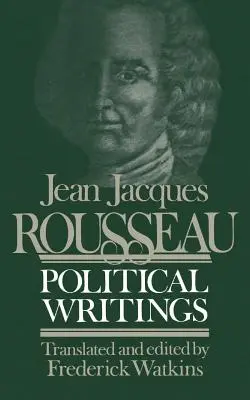 Jean Jacques
ROUSSEAU

POLITICAL
WRITINGS

Translated and edited by
Frederick Watkins